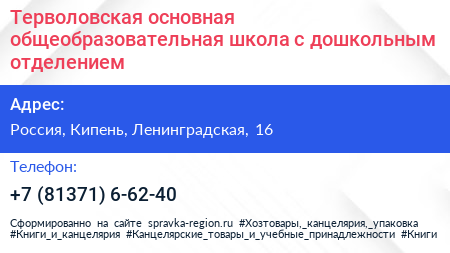 Терволовская основная общеобразовательная школа с дошкольным отделением

Адрес:

Россия, Кипень, Ленинградская, 16

Телефон:

+7 (81371) 6-62-40

Сформированно на сайте spravka-region.ru #Хозтовары,_канцелярия,_упаковка #Книги_и_канцелярия #Канцелярские_товары_и_учебные_принадлежности #Книги